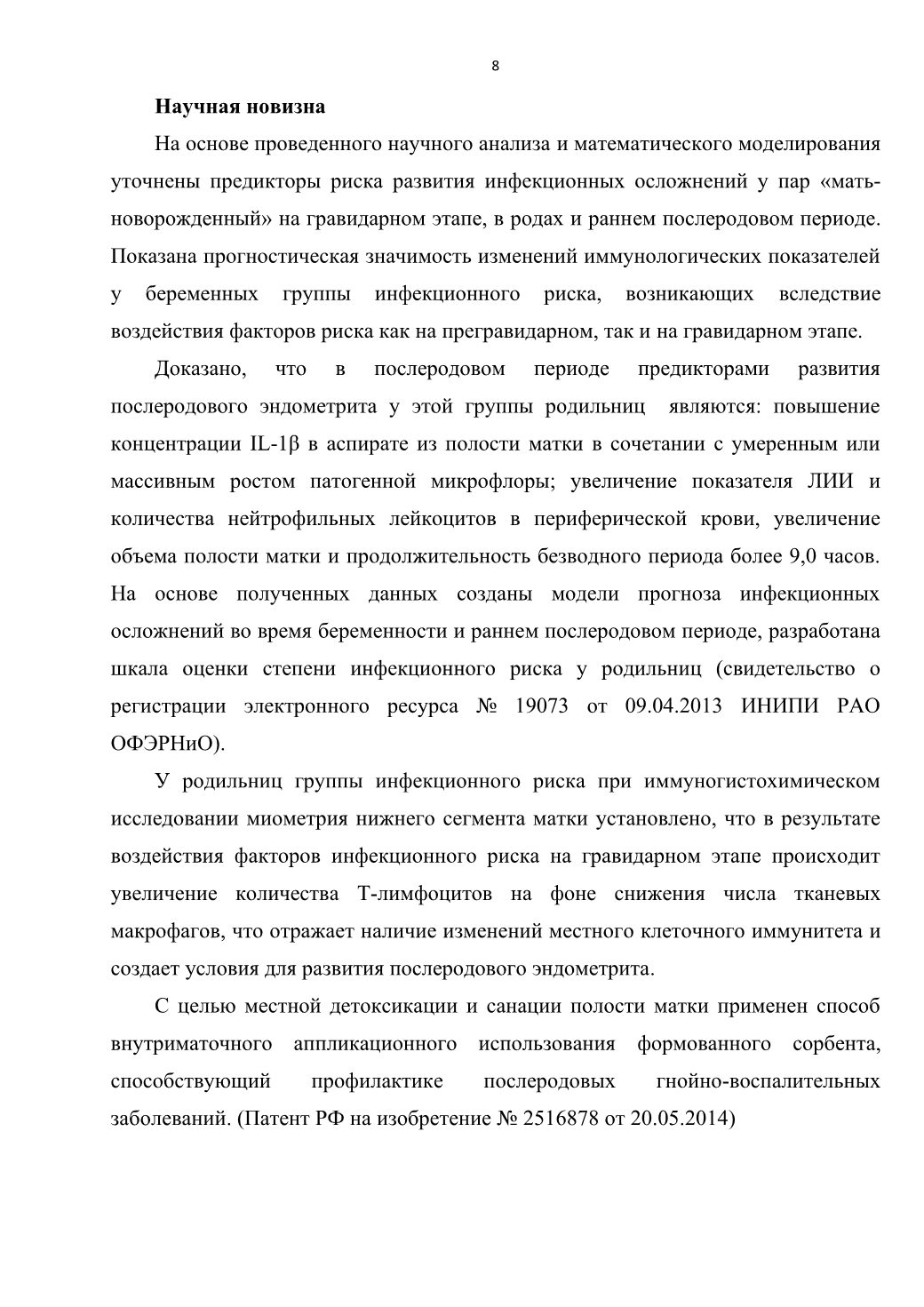 8

Научная новизна

На основе проведенного научного анализа и математического моделирования уточнены предикторы риска развития инфекционных осложнений у пар «мать-новорожденный» на гравидарном этапе, в родах и раннем послеродовом периоде. Показана прогностическая значимость изменений иммунологических показателей у беременных группы инфекционного риска, возникающих вследствие воздействия факторов риска как на прегравидарном, так и на гравидарном этапе.

Доказано, что в послеродовом периоде предикторами развития послеродового эндометрита у этой группы родильниц являются: повышение концентрации IL-1β в аспирате из полости матки в сочетании с умеренным или массивным ростом патогенной микрофлоры; увеличение показателя ЛИИ и количества нейтрофильных лейкоцитов в периферической крови, увеличение объема полости матки и продолжительность безводного периода более 9,0 часов. На основе полученных данных созданы модели прогноза инфекционных осложнений во время беременности и раннем послеродовом периоде, разработана шкала оценки степени инфекционного риска у родильниц (свидетельство о регистрации электронного ресурса № 19073 от 09.04.2013 ИНИПИ РАО ОФЭРНиО).

У родильниц группы инфекционного риска при иммуногистохимическом исследовании миометрия нижнего сегмента матки установлено, что в результате воздействия факторов инфекционного риска на гравидарном этапе происходит увеличение количества Т-лимфоцитов на фоне снижения числа тканевых макрофагов, что отражает наличие изменений местного клеточного иммунитета и создает условия для развития послеродового эндометрита.

С целью местной детоксикации и санации полости матки применен способ внутриматочного аппликационного использования формованного сорбента, способствующий профилактике послеродовых гнойно-воспалительных заболеваний. (Патент РФ на изобретение № 2516878 от 20.05.2014)